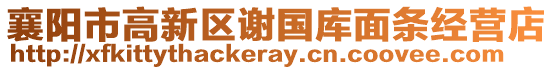 襄阳市高新区谢国库面条经营店
http://xfkittythackeray.cn.coovee.com